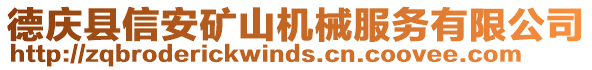 德庆县信安矿山机械服务有限公司
http://zqbroderickwinds.cn.coovee.com